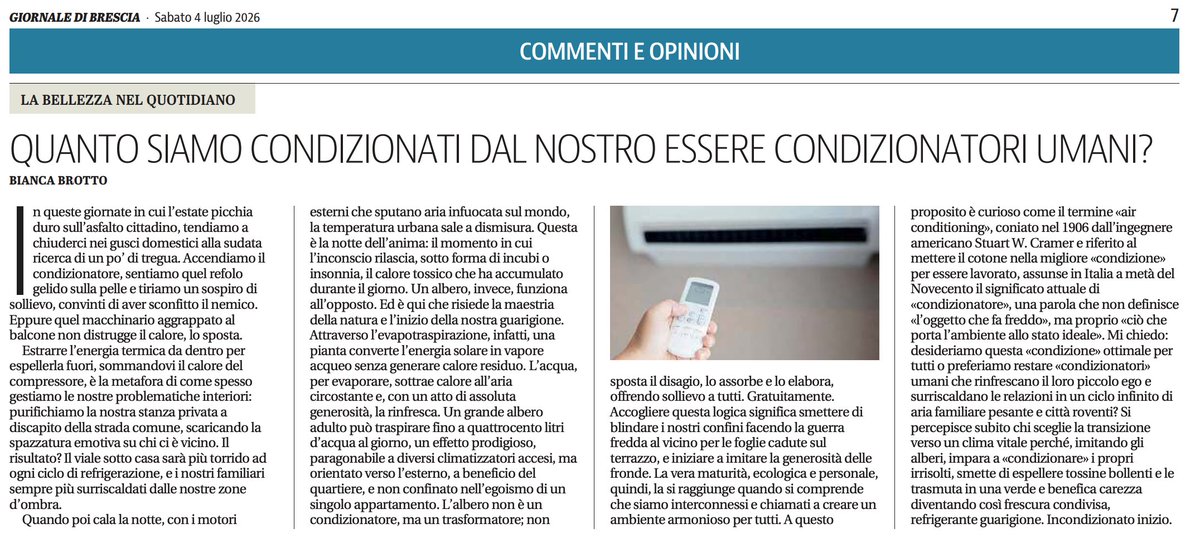 GIORNALE DI BRESCIA · Sabato 4 luglio 2026

7

COMMENTI E OPINIONI

LA BELLEZZA NEL QUOTIDIANO

QUANTO SIAMO CONDIZIONATI DAL NOSTRO ESSERE CONDIZIONATORI UMANI?

BIANCA BROTTO

In queste giornate in cui l'estate picchia duro sull'asfalto cittadino, tendiamo a chiuderci nei gusci domestici alla sudata ricerca di un po' di tregua. Accendiamo il condizionatore, sentiamo quel refolo gelido sulla pelle e tiriamo un sospiro di sollievo, convinti di aver sconfitto il nemico. Eppure quel macchinario aggrappato al balcone non distrugge il calore, lo sposta.

Estrarre l'energia termica da dentro per espellerla fuori, sommandovi il calore del compressore, è la metafora di come spesso gestiamo le nostre problematiche interiori: purifichiamo la nostra stanza privata a discapito della strada comune, scaricando la spazzatura emotiva su chi ci è vicino. Il risultato? Il viale sotto casa sarà più torrido ad ogni ciclo di refrigerazione, e i nostri familiari sempre più surriscaldati dalle nostre zone d'ombra.

Quando poi cala la notte, con i motori esterni che sputano aria infuocata sul mondo, la temperatura urbana sale a dismisura. Questa è la notte dell'anima: il momento in cui l'inconscio rilascia, sotto forma di incubi o insonnia, il calore tossico che ha accumulato durante il giorno. Un albero, invece, funziona all'opposto. Ed è qui che risiede la maestria della natura e l'inizio della nostra guarigione. Attraverso l'evapotraspirazione, infatti, una pianta converte l'energia solare in vapore acqueo senza generare calore residuo. L'acqua, per evaporare, sottrae calore all'aria circostante e, con un atto di assoluta generosità, la rinfresca. Un grande albero adulto può traspirare fino a quattrocento litri d'acqua al giorno, un effetto prodigioso, paragonabile a diversi climatizzatori accesi, ma orientato verso l'esterno, a beneficio del quartiere, e non confinato nell'egoismo di un singolo appartamento. L'albero non è un condizionatore, ma un trasformatore; non sposta il disagio, lo assorbe e lo elabora, offrendo sollievo a tutti. Gratuitamente. Accogliere questa logica significa smettere di blindare i nostri confini facendo la guerra fredda al vicino per le foglie cadute sul terrazzo, e iniziare a imitare la generosità delle fronde. La vera maturità, ecologica e personale, quindi, la si raggiunge quando si comprende che siamo interconnessi e chiamati a creare un ambiente armonioso per tutti. A questo proposito è curioso come il termine «air conditioning», coniato nel 1906 dall'ingegnere americano Stuart W. Cramer e riferito al mettere il cotone nella migliore «condizione» per essere lavorato, assunse in Italia a metà del Novecento il significato attuale di «condizionatore», una parola che non definisce «l'oggetto che fa freddo», ma proprio «ciò che porta l'ambiente allo stato ideale». Mi chiedo: desideriamo questa «condizione» ottimale per tutti o preferiamo restare «condizionatori» umani che rinfrescano il loro piccolo ego e surriscaldano le relazioni in un ciclo infinito di aria familiare pesante e città roventi? Si percepisce subito chi sceglie la transizione verso un clima vitale perché, imitando gli alberi, impara a «condizionare» i propri irrisolti, smette di espellere tossine bollenti e le trasmuta in una verde e benefica carezza diventando così frescura condivisa, refrigerante guarigione. Incondizionato inizio.